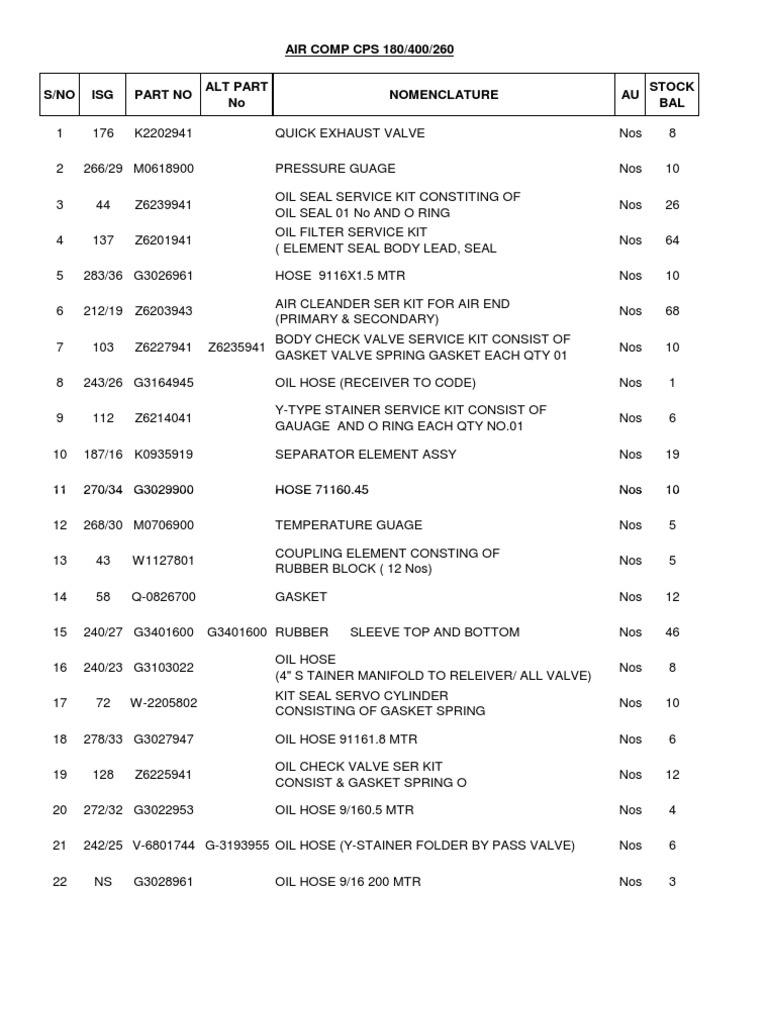 AIR COMP CPS 180/400/260

| S/NO | ISG | PART NO | ALT PART No | NOMENCLATURE | AU | STOCK BAL |
|---|---|---|---|---|---|---|
| 1 | 176 | K2202941 | | QUICK EXHAUST VALVE | Nos | 8 |
| 2 | 266/29 | M0618900 | | PRESSURE GUAGE | Nos | 10 |
| 3 | 44 | Z6239941 | | OIL SEAL SERVICE KIT CONSTITING OF OIL SEAL 01 No AND O RING | Nos | 26 |
| 4 | 137 | Z6201941 | | OIL FILTER SERVICE KIT ( ELEMENT SEAL BODY LEAD, SEAL | Nos | 64 |
| 5 | 283/36 | G3026961 | | HOSE 9116X1.5 MTR | Nos | 10 |
| 6 | 212/19 | Z6203943 | | AIR CLEANDER SER KIT FOR AIR END (PRIMARY & SECONDARY) | Nos | 68 |
| 7 | 103 | Z6227941 | Z6235941 | BODY CHECK VALVE SERVICE KIT CONSIST OF GASKET VALVE SPRING GASKET EACH QTY 01 | Nos | 10 |
| 8 | 243/26 | G3164945 | | OIL HOSE (RECEIVER TO CODE) | Nos | 1 |
| 9 | 112 | Z6214041 | | Y-TYPE STAINER SERVICE KIT CONSIST OF GAUAGE AND O RING EACH QTY NO.01 | Nos | 6 |
| 10 | 187/16 | K0935919 | | SEPARATOR ELEMENT ASSY | Nos | 19 |
| 11 | 270/34 | G3029900 | | HOSE 71160.45 | Nos | 10 |
| 12 | 268/30 | M0706900 | | TEMPERATURE GUAGE | Nos | 5 |
| 13 | 43 | W1127801 | | COUPLING ELEMENT CONSTING OF RUBBER BLOCK ( 12 Nos) | Nos | 5 |
| 14 | 58 | Q-0826700 | | GASKET | Nos | 12 |
| 15 | 240/27 | G3401600 | G3401600 | RUBBER SLEEVE TOP AND BOTTOM | Nos | 46 |
| 16 | 240/23 | G3103022 | | OIL HOSE (4" S TAINER MANIFOLD TO RELEIVER/ ALL VALVE) | Nos | 8 |
| 17 | 72 | W-2205802 | | KIT SEAL SERVO CYLINDER CONSISTING OF GASKET SPRING | Nos | 10 |
| 18 | 278/33 | G3027947 | | OIL HOSE 91161.8 MTR | Nos | 6 |
| 19 | 128 | Z6225941 | | OIL CHECK VALVE SER KIT CONSIST & GASKET SPRING O | Nos | 12 |
| 20 | 272/32 | G3022953 | | OIL HOSE 9/160.5 MTR | Nos | 4 |
| 21 | 242/25 | V-6801744 | G-3193955 | OIL HOSE (Y-STAINER FOLDER BY PASS VALVE) | Nos | 6 |
| 22 | NS | G3028961 | | OIL HOSE 9/16 200 MTR | Nos | 3 |